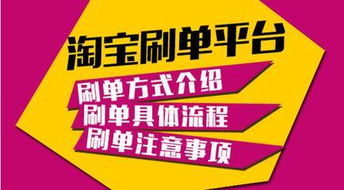 淘宝刷单平台

刷单方式介绍

刷单具体流程

刷单注意事项